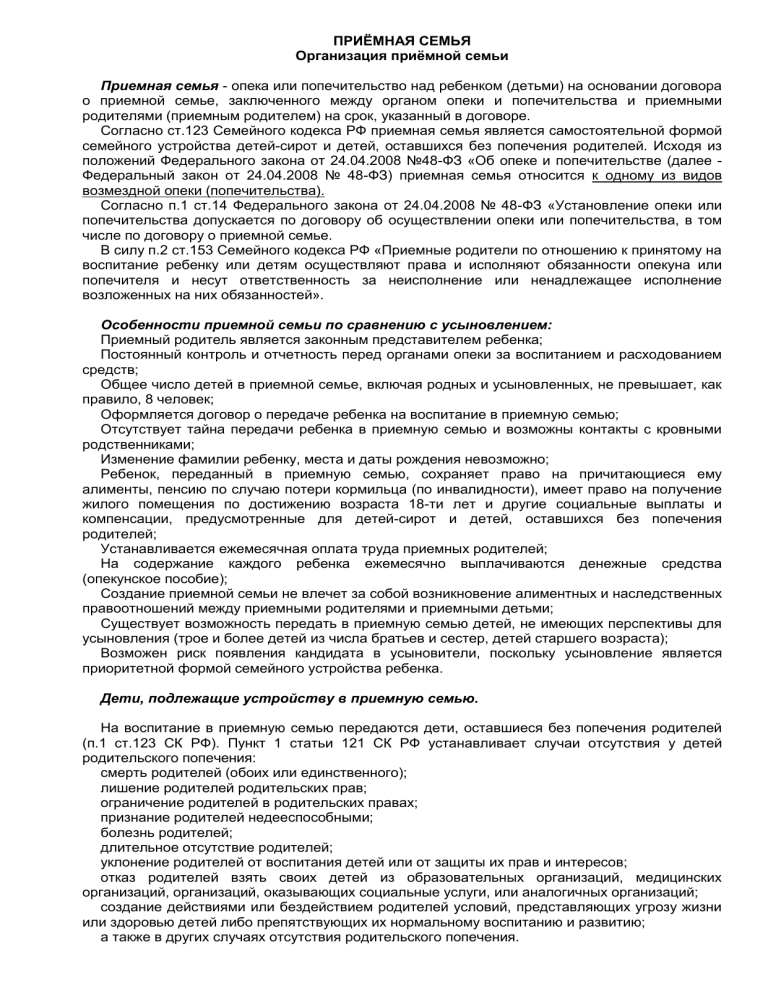 ПРИЁМНАЯ СЕМЬЯ
Организация приёмной семьи

Приемная семья - опека или попечительство над ребенком (детьми) на основании договора о приемной семье, заключенного между органом опеки и попечительства и приемными родителями (приемным родителем) на срок, указанный в договоре.

Согласно ст.123 Семейного кодекса РФ приемная семья является самостоятельной формой семейного устройства детей-сирот и детей, оставшихся без попечения родителей. Исходя из положений Федерального закона от 24.04.2008 №48-ФЗ «Об опеке и попечительстве (далее - Федеральный закон от 24.04.2008 № 48-ФЗ) приемная семья относится к одному из видов возмездной опеки (попечительства).

Согласно п.1 ст.14 Федерального закона от 24.04.2008 № 48-ФЗ «Установление опеки или попечительства допускается по договору об осуществлении опеки или попечительства, в том числе по договору о приемной семье.

В силу п.2 ст.153 Семейного кодекса РФ «Приемные родители по отношению к принятому на воспитание ребенку или детям осуществляют права и исполняют обязанности опекуна или попечителя и несут ответственность за неисполнение или ненадлежащее исполнение возложенных на них обязанностей».

Особенности приемной семьи по сравнению с усыновлением:
Приемный родитель является законным представителем ребенка;
Постоянный контроль и отчетность перед органами опеки за воспитанием и расходованием средств;
Общее число детей в приемной семье, включая родных и усыновленных, не превышает, как правило, 8 человек;
Оформляется договор о передаче ребенка на воспитание в приемную семью;
Отсутствует тайна передачи ребенка в приемную семью и возможны контакты с кровными родственниками;
Изменение фамилии ребенку, места и даты рождения невозможно;
Ребенок, переданный в приемную семью, сохраняет право на причитающиеся ему алименты, пенсию по случаю потери кормильца (по инвалидности), имеет право на получение жилого помещения по достижению возраста 18-ти лет и другие социальные выплаты и компенсации, предусмотренные для детей-сирот и детей, оставшихся без попечения родителей;
Устанавливается ежемесячная оплата труда приемных родителей;
На содержание каждого ребенка ежемесячно выплачиваются денежные средства (опекунское пособие);
Создание приемной семьи не влечет за собой возникновение алиментных и наследственных правоотношений между приемными родителями и приемными детьми;
Существует возможность передать в приемную семью детей, не имеющих перспективы для усыновления (трое и более детей из числа братьев и сестер, детей старшего возраста);
Возможен риск появления кандидата в усыновители, поскольку усыновление является приоритетной формой семейного устройства ребенка.

Дети, подлежащие устройству в приемную семью.

На воспитание в приемную семью передаются дети, оставшиеся без попечения родителей (п.1 ст.123 СК РФ). Пункт 1 статьи 121 СК РФ устанавливает случаи отсутствия у детей родительского попечения:
смерть родителей (обоих или единственного);
лишение родителей родительских прав;
ограничение родителей в родительских правах;
признание родителей недееспособными;
болезнь родителей;
длительное отсутствие родителей;
уклонение родителей от воспитания детей или от защиты их прав и интересов;
отказ родителей взять своих детей из образовательных организаций, медицинских организаций, организаций, оказывающих социальные услуги, или аналогичных организаций;
создание действиями или бездействием родителей условий, представляющих угрозу жизни или здоровью детей либо препятствующих их нормальному воспитанию и развитию;
а также в других случаях отсутствия родительского попечения.